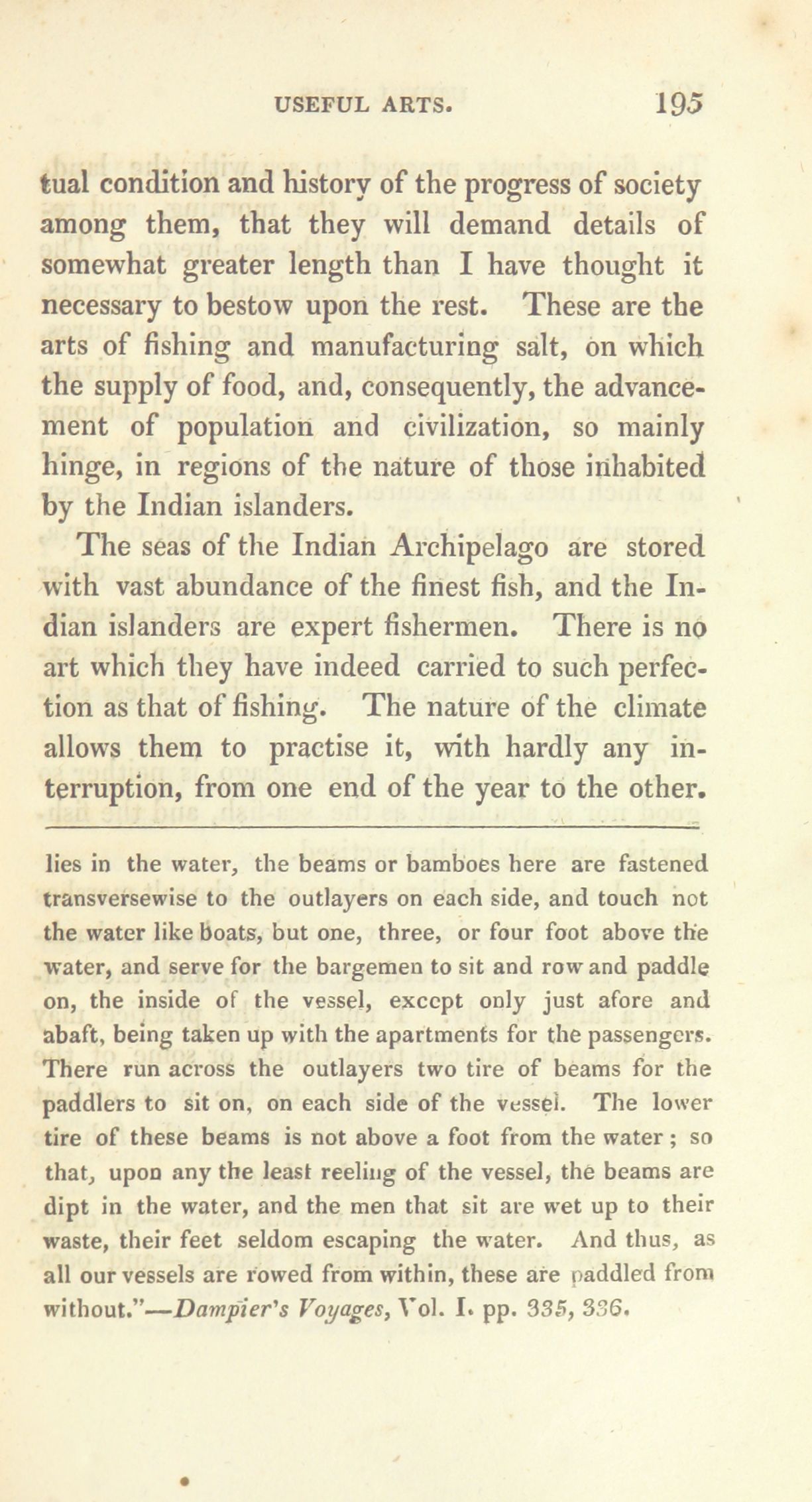 USEFUL ARTS. 195

tual condition and history of the progress of society among them, that they will demand details of somewhat greater length than I have thought it necessary to bestow upon the rest. These are the arts of fishing and manufacturing salt, on which the supply of food, and, consequently, the advancement of population and civilization, so mainly hinge, in regions of the nature of those inhabited by the Indian islanders.

The seas of the Indian Archipelago are stored with vast abundance of the finest fish, and the Indian islanders are expert fishermen. There is no art which they have indeed carried to such perfection as that of fishing. The nature of the climate allows them to practise it, with hardly any interruption, from one end of the year to the other.

lies in the water, the beams or bamboes here are fastened transversewise to the outlayers on each side, and touch not the water like boats, but one, three, or four foot above the water, and serve for the bargemen to sit and row and paddle on, the inside of the vessel, except only just afore and abaft, being taken up with the apartments for the passengers. There run across the outlayers two tire of beams for the paddlers to sit on, on each side of the vessel. The lower tire of these beams is not above a foot from the water; so that, upon any the least reeling of the vessel, the beams are dipt in the water, and the men that sit are wet up to their waste, their feet seldom escaping the water. And thus, as all our vessels are rowed from within, these are paddled from without."—Dampier's Voyages, Vol. I. pp. 335, 336.